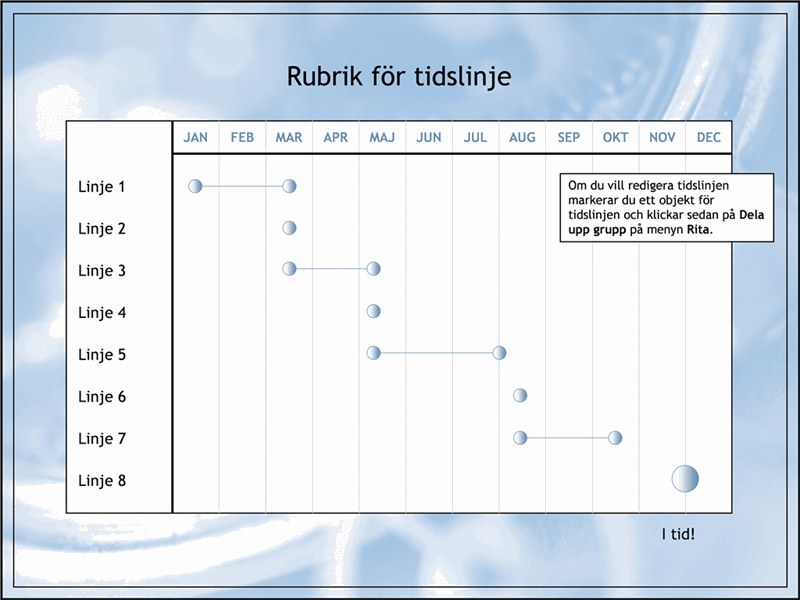 Rubrik för tidslinje

JAN FEB MAR APR MAJ JUN JUL AUG SEP OKT NOV DEC

Linje 1
Linje 2
Linje 3
Linje 4
Linje 5
Linje 6
Linje 7
Linje 8

Om du vill redigera tidslinjen markerar du ett objekt för tidslinjen och klickar sedan på Dela upp grupp på menyn Rita.

I tid!